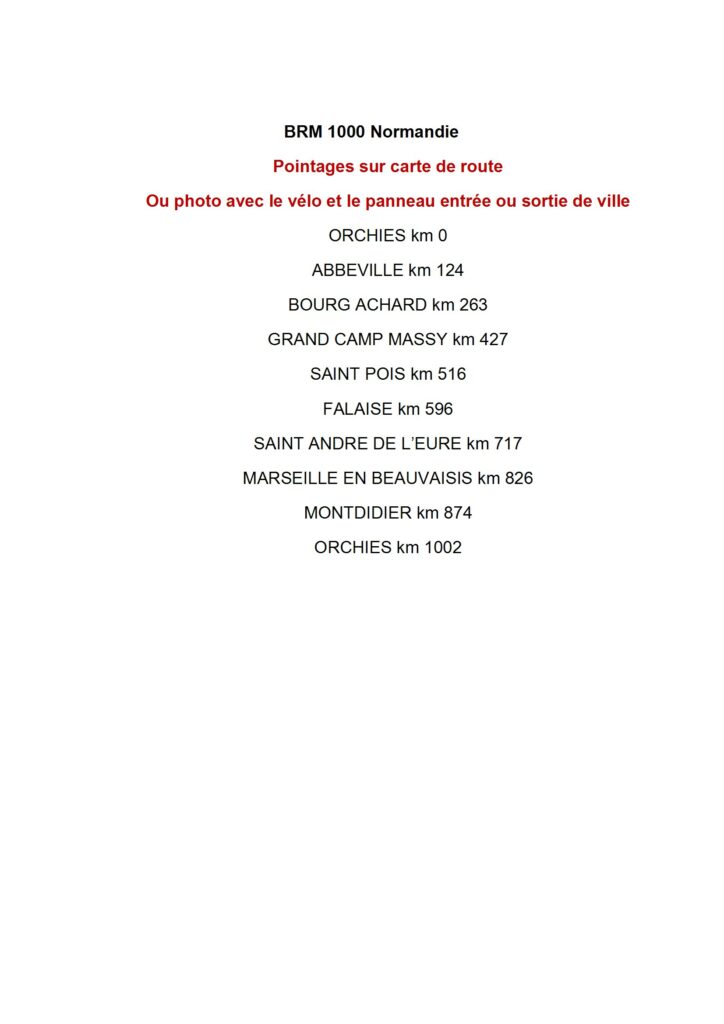 BRM 1000 Normandie

Pointages sur carte de route

Ou photo avec le vélo et le panneau entrée ou sortie de ville

ORCHIES km 0

ABBEVILLE km 124

BOURG ACHARD km 263

GRAND CAMP MASSY km 427

SAINT POIS km 516

FALAISE km 596

SAINT ANDRE DE L'EURE km 717

MARSEILLE EN BEAUVAISIS km 826

MONTDIDIER km 874

ORCHIES km 1002